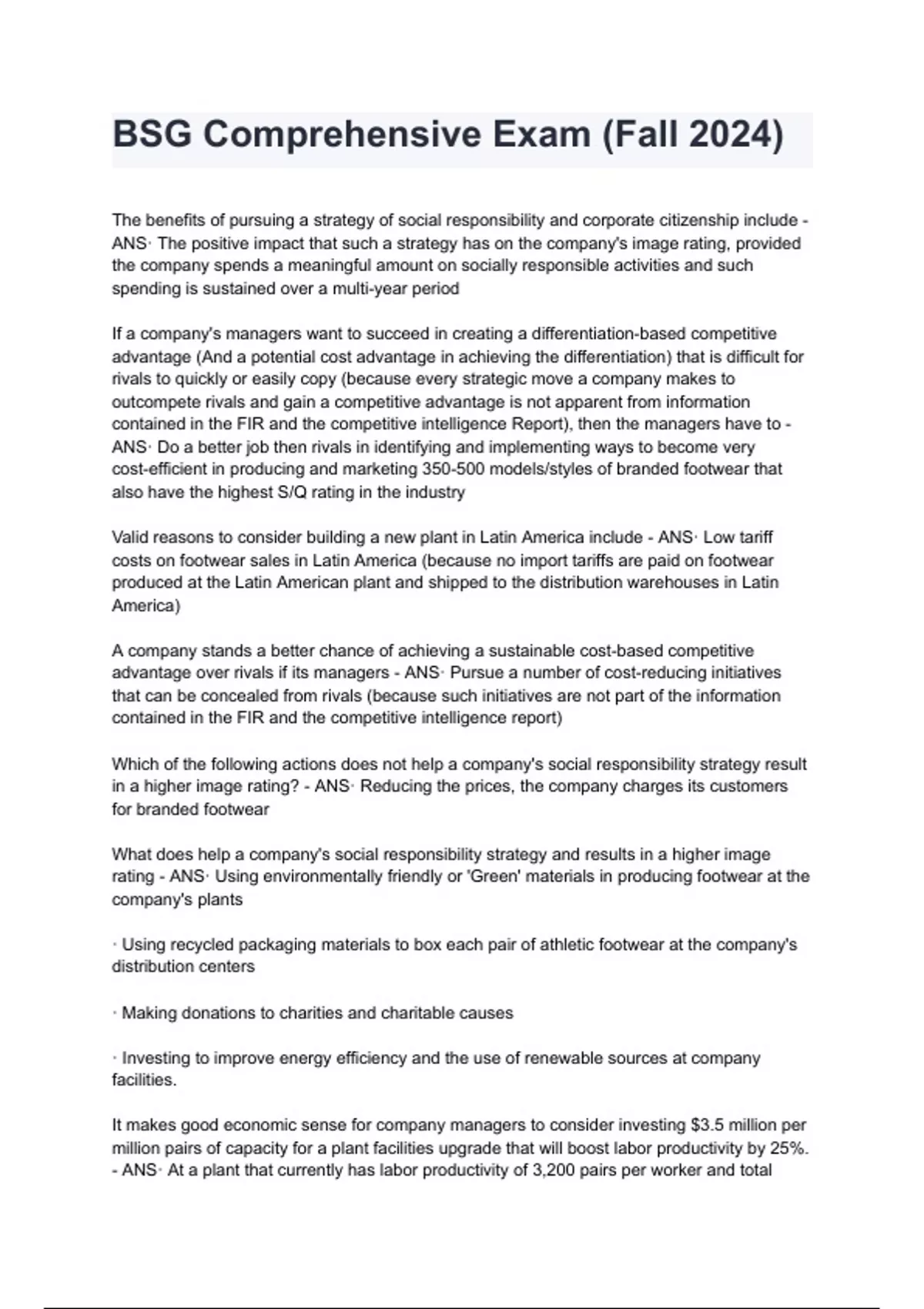 BSG Comprehensive Exam (Fall 2024)

The benefits of pursuing a strategy of social responsibility and corporate citizenship include - ANS· The positive impact that such a strategy has on the company's image rating, provided the company spends a meaningful amount on socially responsible activities and such spending is sustained over a multi-year period

If a company's managers want to succeed in creating a differentiation-based competitive advantage (And a potential cost advantage in achieving the differentiation) that is difficult for rivals to quickly or easily copy (because every strategic move a company makes to outcompete rivals and gain a competitive advantage is not apparent from information contained in the FIR and the competitive intelligence Report), then the managers have to - ANS· Do a better job then rivals in identifying and implementing ways to become very cost-efficient in producing and marketing 350-500 models/styles of branded footwear that also have the highest S/Q rating in the industry

Valid reasons to consider building a new plant in Latin America include - ANS· Low tariff costs on footwear sales in Latin America (because no import tariffs are paid on footwear produced at the Latin American plant and shipped to the distribution warehouses in Latin America)

A company stands a better chance of achieving a sustainable cost-based competitive advantage over rivals if its managers - ANS· Pursue a number of cost-reducing initiatives that can be concealed from rivals (because such initiatives are not part of the information contained in the FIR and the competitive intelligence report)

Which of the following actions does not help a company's social responsibility strategy result in a higher image rating? - ANS· Reducing the prices, the company charges its customers for branded footwear

What does help a company's social responsibility strategy and results in a higher image rating - ANS· Using environmentally friendly or 'Green' materials in producing footwear at the company's plants

· Using recycled packaging materials to box each pair of athletic footwear at the company's distribution centers

· Making donations to charities and charitable causes

· Investing to improve energy efficiency and the use of renewable sources at company facilities.

It makes good economic sense for company managers to consider investing $3.5 million per million pairs of capacity for a plant facilities upgrade that will boost labor productivity by 25%. - ANS· At a plant that currently has labor productivity of 3,200 pairs per worker and total